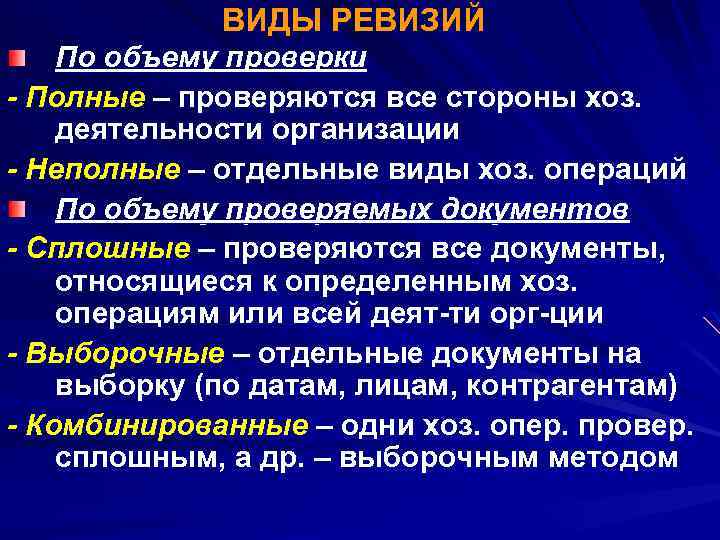 ВИДЫ РЕВИЗИЙ

По объему проверки

- Полные – проверяются все стороны хоз. деятельности организации

- Неполные – отдельные виды хоз. операций

По объему проверяемых документов

- Сплошные – проверяются все документы, относящиеся к определенным хоз. операциям или всей деят-ти орг-ции

- Выборочные – отдельные документы на выборку (по датам, лицам, контрагентам)

- Комбинированные – одни хоз. опер. провер. сплошным, а др. – выборочным методом